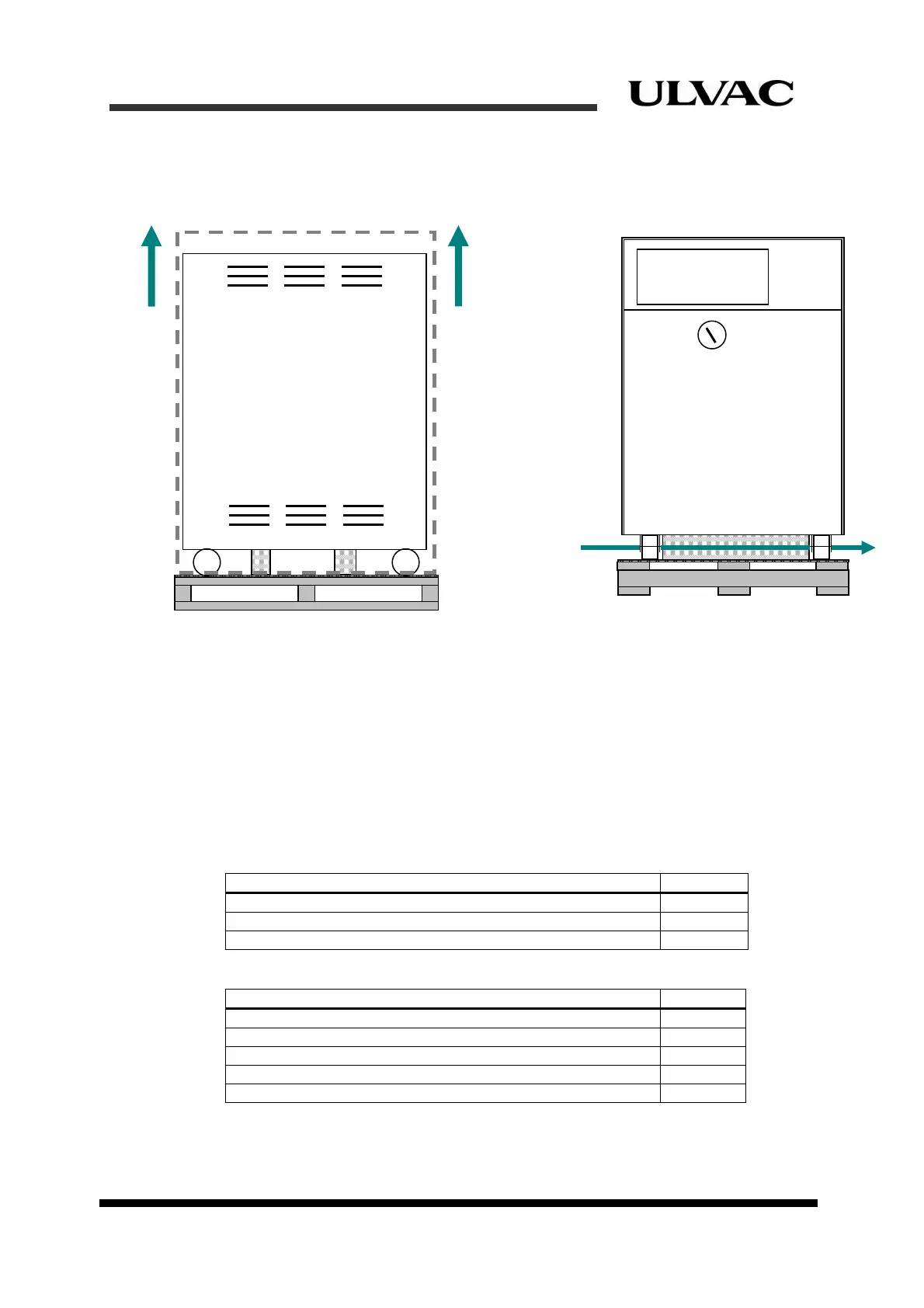 ULVAC